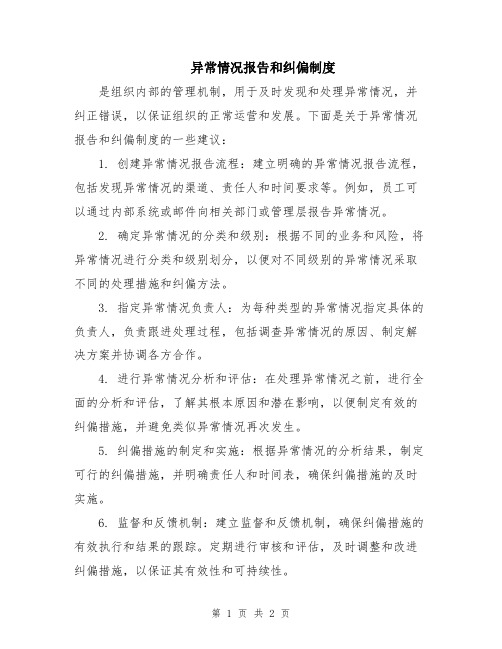 异常情况报告和纠偏制度

是组织内部的管理机制，用于及时发现和处理异常情况，并纠正错误，以保证组织的正常运营和发展。下面是关于异常情况报告和纠偏制度的一些建议：

1. 创建异常情况报告流程：建立明确的异常情况报告流程，包括发现异常情况的渠道、责任人和时间要求等。例如，员工可以通过内部系统或邮件向相关部门或管理层报告异常情况。

2. 确定异常情况的分类和级别：根据不同的业务和风险，将异常情况进行分类和级别划分，以便对不同级别的异常情况采取不同的处理措施和纠偏方法。

3. 指定异常情况负责人：为每种类型的异常情况指定具体的负责人，负责跟进处理过程，包括调查异常情况的原因、制定解决方案并协调各方合作。

4. 进行异常情况分析和评估：在处理异常情况之前，进行全面的分析和评估，了解其根本原因和潜在影响，以便制定有效的纠偏措施，并避免类似异常情况再次发生。

5. 纠偏措施的制定和实施：根据异常情况的分析结果，制定可行的纠偏措施，并明确责任人和时间表，确保纠偏措施的及时实施。

6. 监督和反馈机制：建立监督和反馈机制，确保纠偏措施的有效执行和结果的跟踪。定期进行审核和评估，及时调整和改进纠偏措施，以保证其有效性和可持续性。

第 1 页 共 2 页